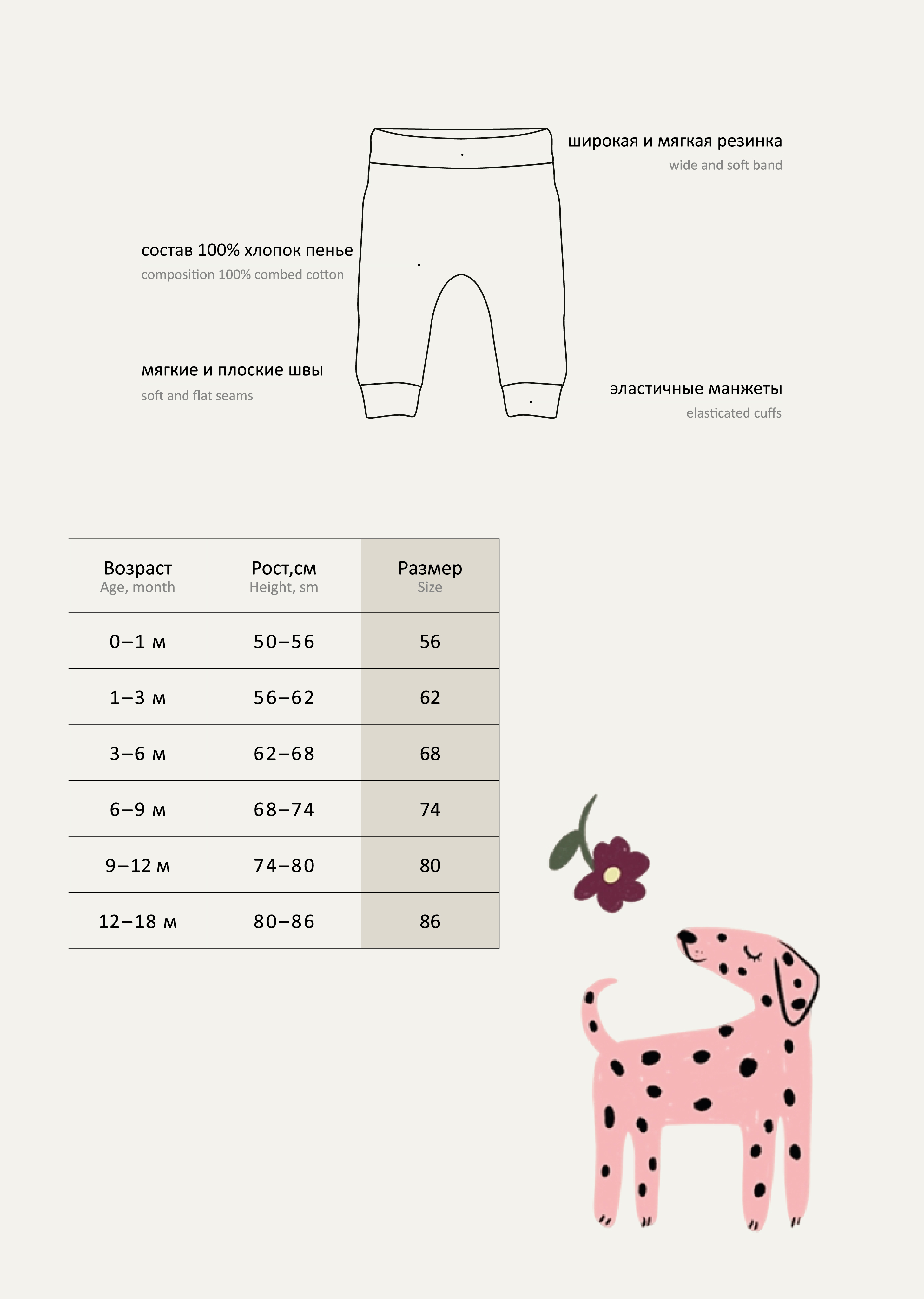 широкая и мягкая резинка
wide and soft band

состав 100% хлопок пенье
composition 100% combed cotton

мягкие и плоские швы
soft and flat seams

эластичные манжеты
elasticated cuffs

| Возраст Age, month | Рост,см Height, sm | Размер Size |
|---|---|---|
| 0–1 м | 50–56 | 56 |
| 1–3 м | 56–62 | 62 |
| 3–6 м | 62–68 | 68 |
| 6–9 м | 68–74 | 74 |
| 9–12 м | 74–80 | 80 |
| 12–18 м | 80–86 | 86 |